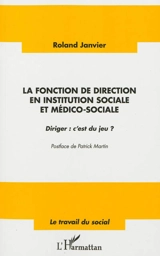 Roland Janvier

LA FONCTION DE DIRECTION EN INSTITUTION SOCIALE ET MÉDICO-SOCIALE

Diriger : c'est du jeu ?

Postface de Patrick Martin

Le travail du social

L'Harmattan